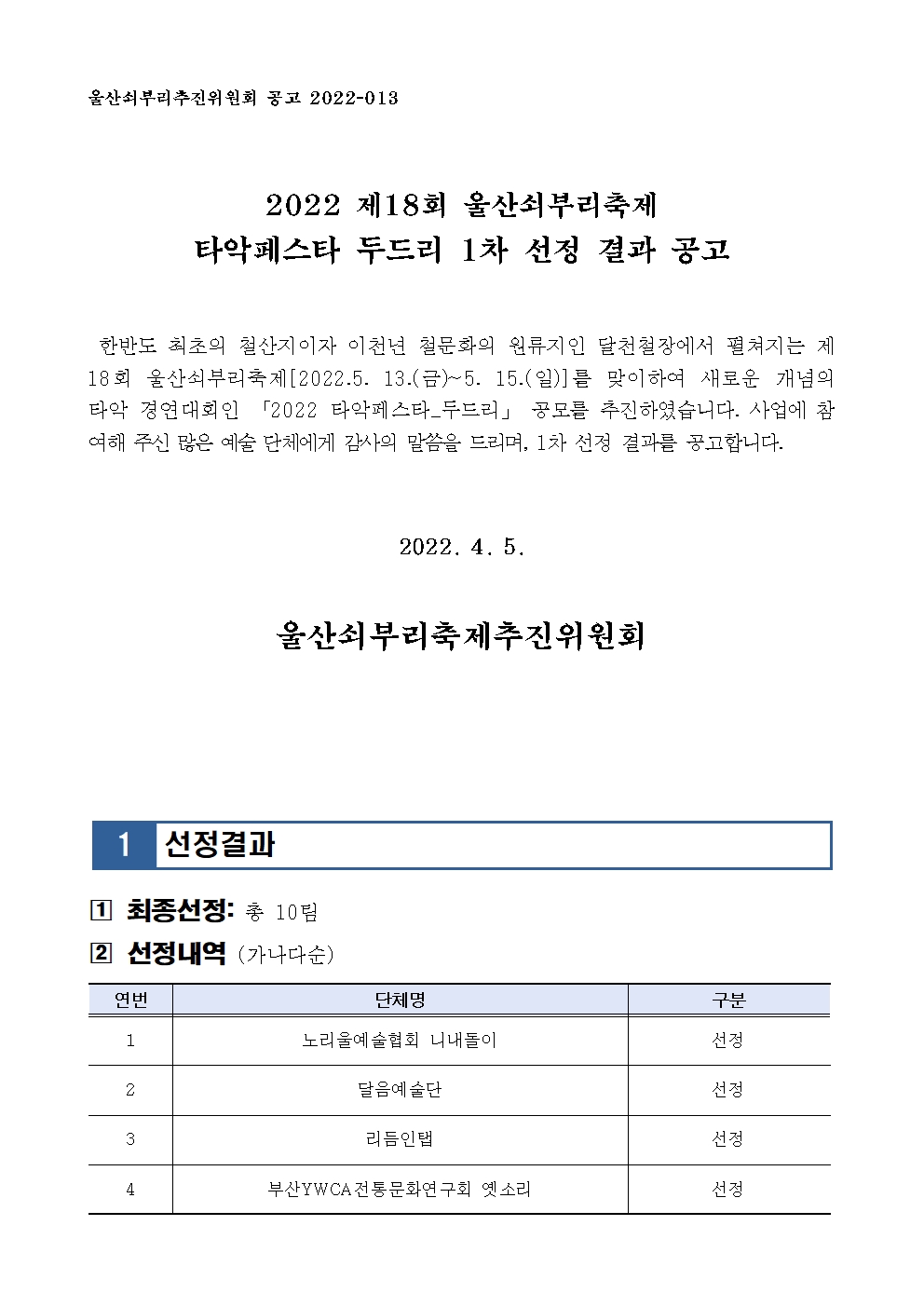 울산쇠부리추진위원회 공고 2022-013

2022 제18회 울산쇠부리축제
타악페스타 두드리 1차 선정 결과 공고

한반도 최초의 철산지이자 이천년 철문화의 원류지인 달천철장에서 펼쳐지는 제18회 울산쇠부리축제[2022.5. 13.(금)~5. 15.(일)]를 맞이하여 새로운 개념의 타악 경연대회인 「2022 타악페스타_두드리」 공모를 추진하였습니다. 사업에 참여해 주신 많은 예술 단체에게 감사의 말씀을 드리며, 1차 선정 결과를 공고합니다.

2022. 4. 5.

울산쇠부리축제추진위원회

1 선정결과

1 최종선정: 총 10팀

2 선정내역 (가나다순)

| 연번 | 단체명 | 구분 |
|---|---|---|
| 1 | 노리울예술협회 니내돌이 | 선정 |
| 2 | 달음예술단 | 선정 |
| 3 | 리듬인탭 | 선정 |
| 4 | 부산YWCA전통문화연구회 옛소리 | 선정 |